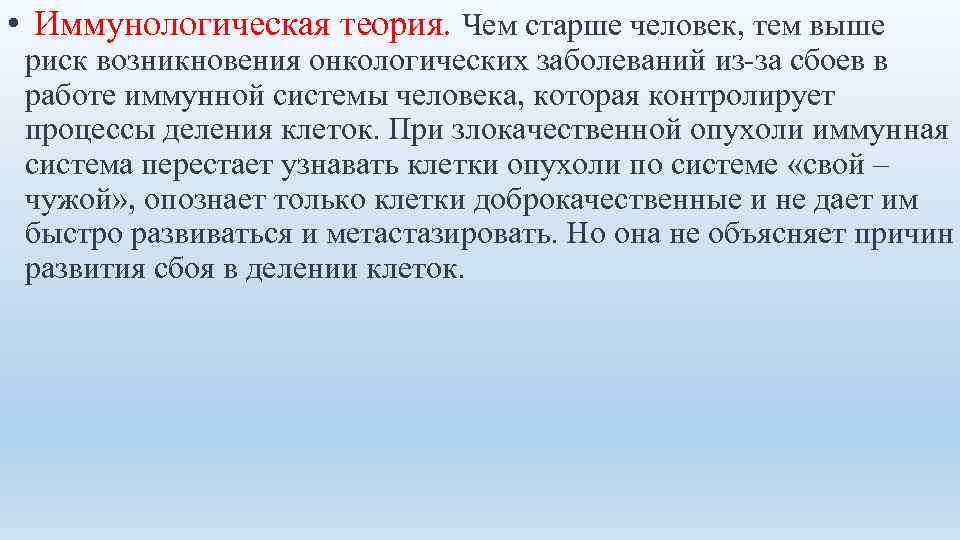 • Иммунологическая теория. Чем старше человек, тем выше риск возникновения онкологических заболеваний из-за сбоев в работе иммунной системы человека, которая контролирует процессы деления клеток. При злокачественной опухоли иммунная система перестает узнавать клетки опухоли по системе «свой – чужой», опознает только клетки доброкачественные и не дает им быстро развиваться и метастазировать. Но она не объясняет причин развития сбоя в делении клеток.